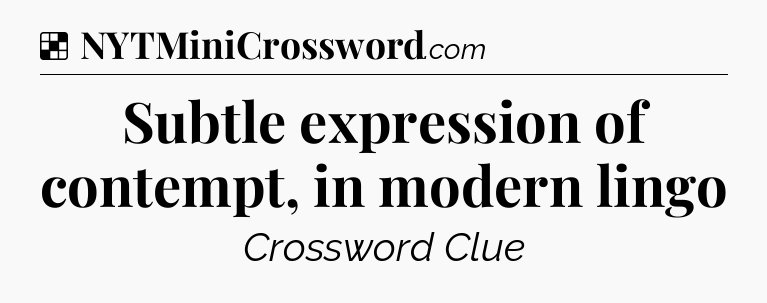 NYTMiniCrossword.com

Subtle expression of contempt, in modern lingo

Crossword Clue